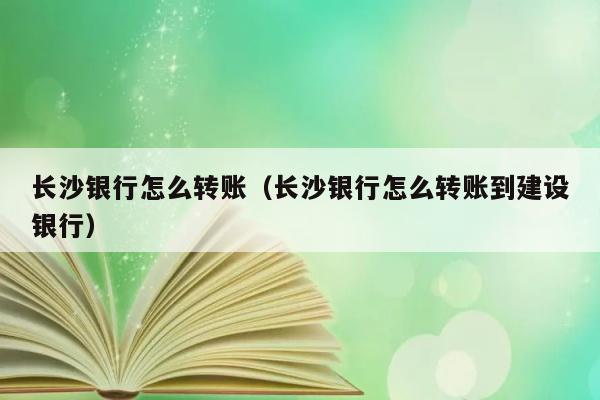 长沙银行怎么转账（长沙银行怎么转账到建设银行）